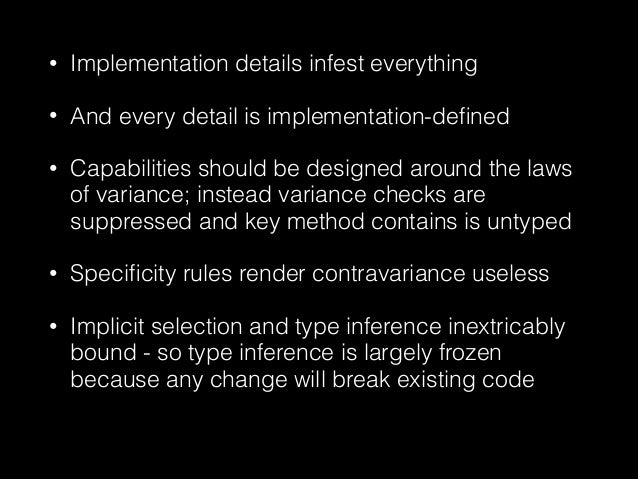 • Implementation details infest everything

• And every detail is implementation-defined

• Capabilities should be designed around the laws of variance; instead variance checks are suppressed and key method contains is untyped

• Specificity rules render contravariance useless

• Implicit selection and type inference inextricably bound - so type inference is largely frozen because any change will break existing code